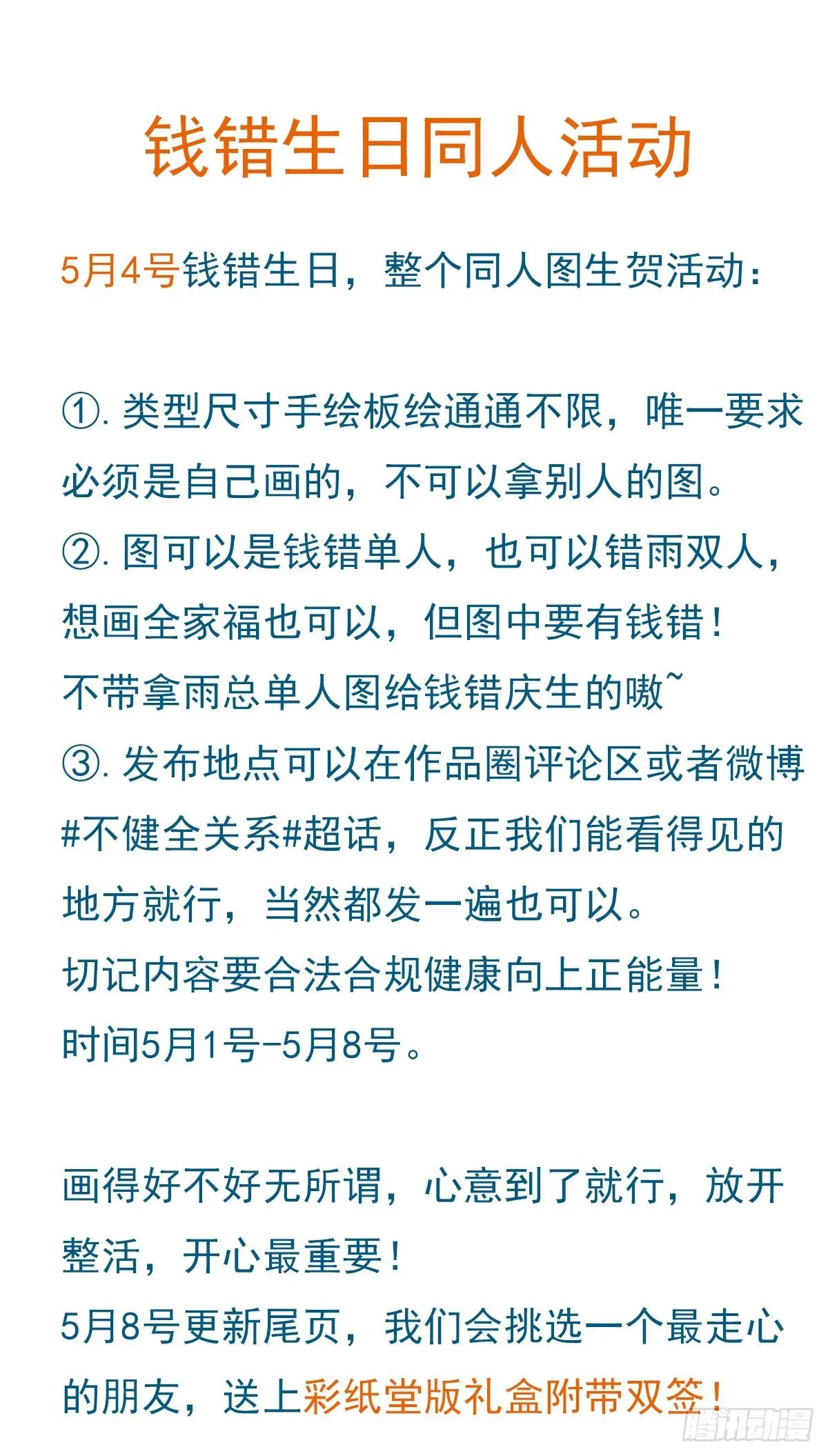 钱错生日同人活动

5月4号钱错生日，整个同人图生贺活动：

①. 类型尺寸手绘板绘通通不限，唯一要求必须是自己画的，不可以拿别人的图。
②. 图可以是钱错单人，也可以错雨双人，想画全家福也可以，但图中要有钱错！
不带拿雨总单人图给钱错庆生的嗷~
③. 发布地点可以在作品圈评论区或者微博#不健全关系#超话，反正我们能看得见的地方就行，当然都发一遍也可以。
切记内容要合法合规健康向上正能量！
时间5月1号-5月8号。

画得好不好无所谓，心意到了就行，放开整活，开心最重要！
5月8号更新尾页，我们会挑选一个最走心的朋友，送上彩纸堂版礼盒附带双签！

腾讯动漫